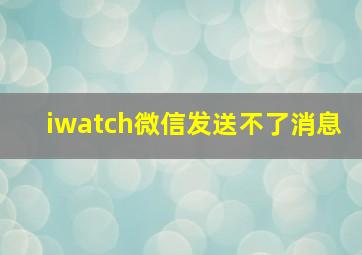 iwatch微信发送不了消息